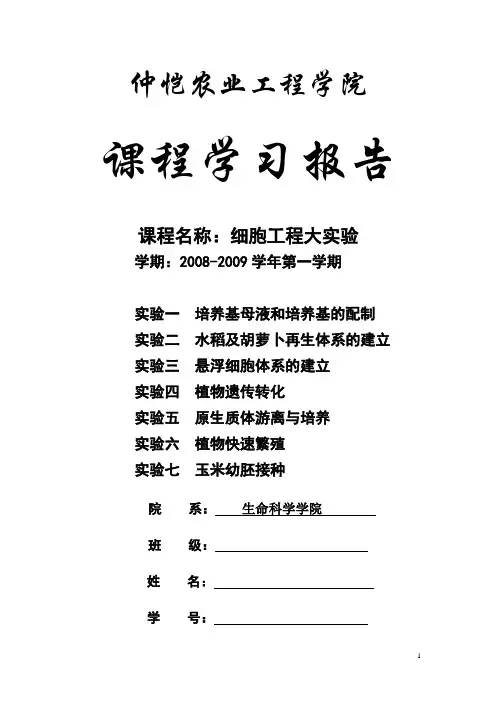 仲恺农业工程学院

课程学习报告

课程名称：细胞工程大实验

学期：2008-2009 学年第一学期

实验一 培养基母液和培养基的配制
实验二 水稻及胡萝卜再生体系的建立
实验三 悬浮细胞体系的建立
实验四 植物遗传转化
实验五 原生质体游离与培养
实验六 植物快速繁殖
实验七 玉米幼胚接种

院 系：生命科学学院

班 级：

姓 名：

学 号：

1